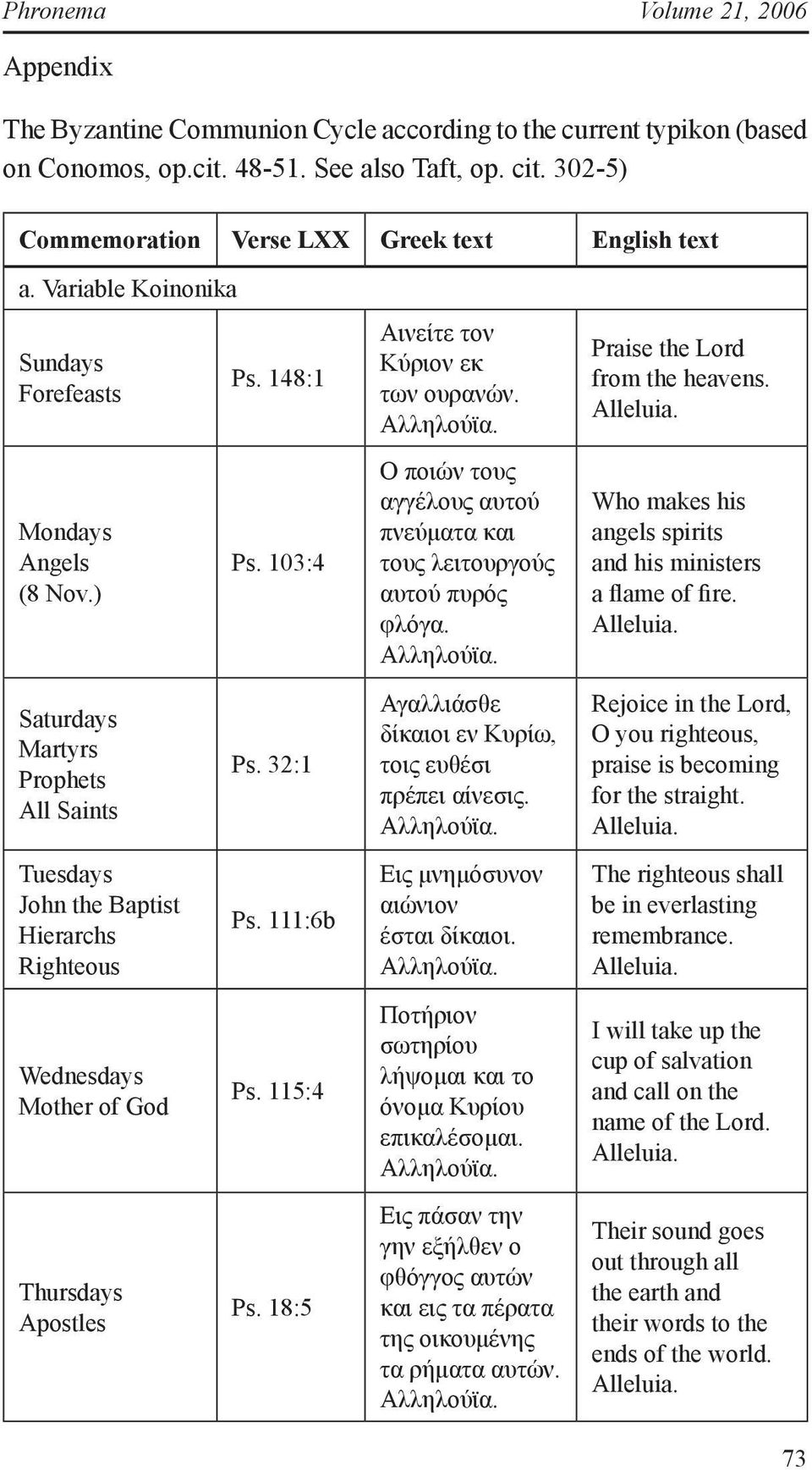 Phronema Volume 21, 2006

Appendix

The Byzantine Communion Cycle according to the current typikon (based on Conomos, op.cit. 48-51. See also Taft, op. cit. 302-5)

| Commemoration | Verse LXX | Greek text | English text |
|---|---|---|---|
| a. Variable Koinonika | | | |
| Sundays Forefeasts | Ps. 148:1 | Αινείτε τον Κύριον εκ των ουρανών. Αλληλούϊα. | Praise the Lord from the heavens. Alleluia. |
| Mondays Angels (8 Nov.) | Ps. 103:4 | Ο ποιών τους αγγέλους αυτού πνεύματα και τους λειτουργούς αυτού πυρός φλόγα. Αλληλούϊα. | Who makes his angels spirits and his ministers a flame of fire. Alleluia. |
| Saturdays Martyrs Prophets All Saints | Ps. 32:1 | Αγαλλιάσθε δίκαιοι εν Κυρίω, τοις ευθέσι πρέπει αίνεσις. Αλληλούϊα. | Rejoice in the Lord, O you righteous, praise is becoming for the straight. Alleluia. |
| Tuesdays John the Baptist Hierarchs Righteous | Ps. 111:6b | Εις μνημόσυνον αιώνιον έσται δίκαιοι. Αλληλούϊα. | The righteous shall be in everlasting remembrance. Alleluia. |
| Wednesdays Mother of God | Ps. 115:4 | Ποτήριον σωτηρίου λήψομαι και το όνομα Κυρίου επικαλέσομαι. Αλληλούϊα. | I will take up the cup of salvation and call on the name of the Lord. Alleluia. |
| Thursdays Apostles | Ps. 18:5 | Εις πάσαν την γην εξήλθεν ο φθόγγος αυτών και εις τα πέρατα της οικουμένης τα ρήματα αυτών. Αλληλούϊα. | Their sound goes out through all the earth and their words to the ends of the world. Alleluia. |

73